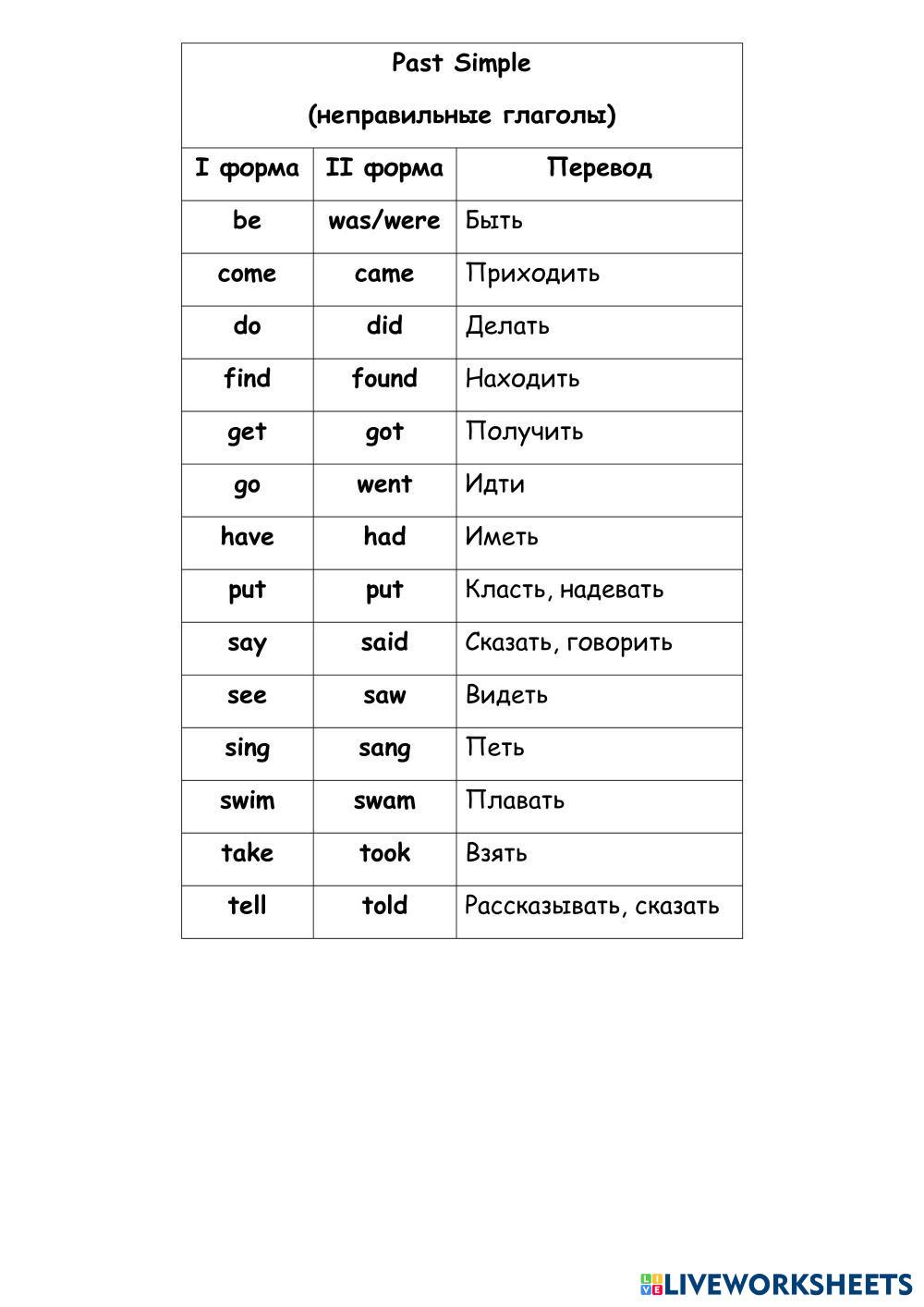 Past Simple

(неправильные глаголы)

| I форма | II форма | Перевод |
|---|---|---|
| be | was/were | Быть |
| come | came | Приходить |
| do | did | Делать |
| find | found | Находить |
| get | got | Получить |
| go | went | Идти |
| have | had | Иметь |
| put | put | Класть, надевать |
| say | said | Сказать, говорить |
| see | saw | Видеть |
| sing | sang | Петь |
| swim | swam | Плавать |
| take | took | Взять |
| tell | told | Рассказывать, сказать |

LIVEWORKSHEETS